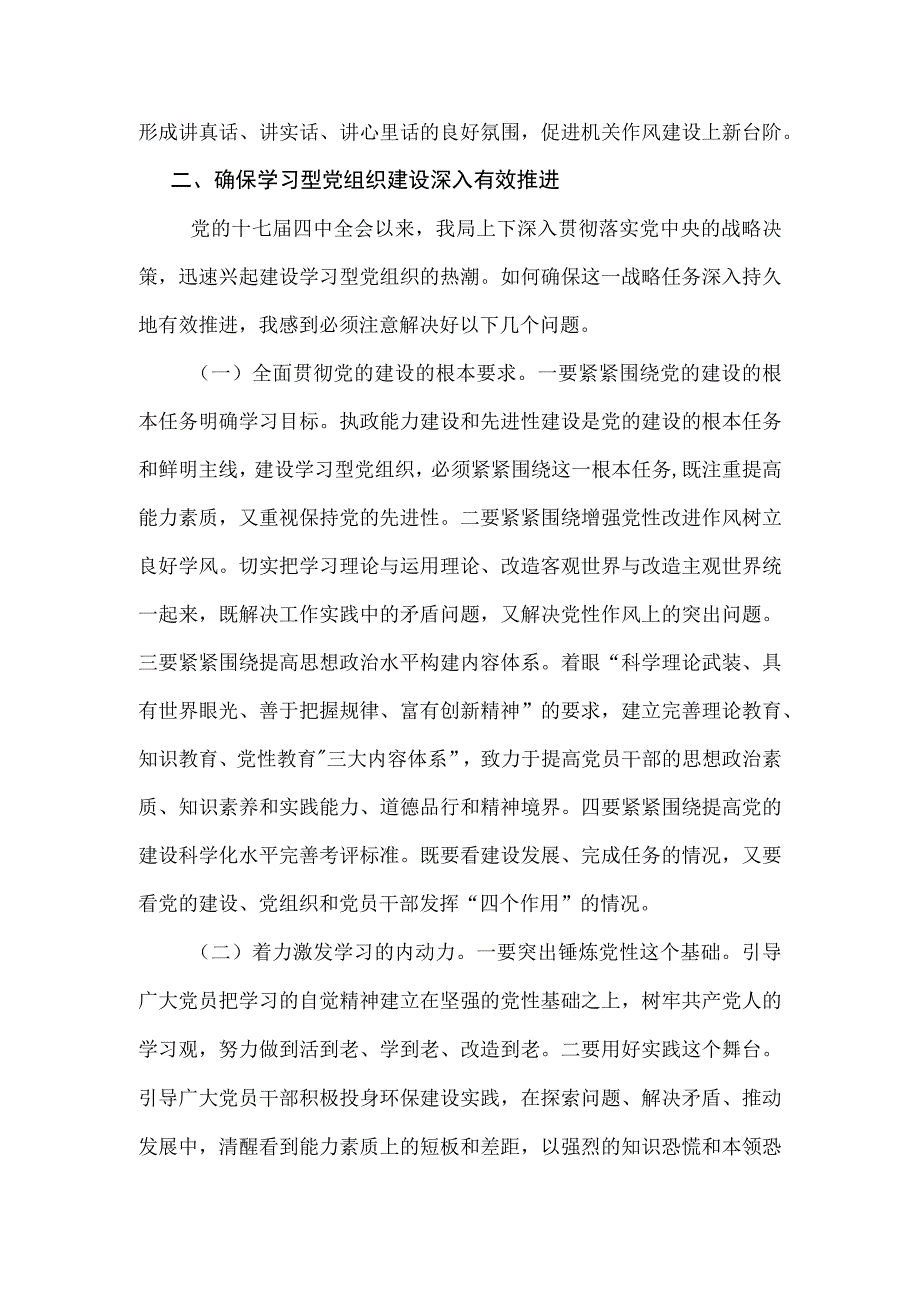 形成讲真话、讲实话、讲心里话的良好氛围，促进机关作风建设上新台阶。

二、确保学习型党组织建设深入有效推进

党的十七届四中全会以来，我局上下深入贯彻落实党中央的战略决策，迅速兴起建设学习型党组织的热潮。如何确保这一战略任务深入持久地有效推进，我感到必须注意解决好以下几个问题。

（一）全面贯彻党的建设的根本要求。一要紧紧围绕党的建设的根本任务明确学习目标。执政能力建设和先进性建设是党的建设的根本任务和鲜明主线，建设学习型党组织，必须紧紧围绕这一根本任务，既注重提高能力素质，又重视保持党的先进性。二要紧紧围绕增强党性改进作风树立良好学风。切实把学习理论与运用理论、改造客观世界与改造主观世界统一起来，既解决工作实践中的矛盾问题，又解决党性作风上的突出问题。三要紧紧围绕提高思想政治水平构建内容体系。着眼“科学理论武装、具有世界眼光、善于把握规律、富有创新精神”的要求，建立完善理论教育、知识教育、党性教育"三大内容体系”，致力于提高党员干部的思想政治素质、知识素养和实践能力、道德品行和精神境界。四要紧紧围绕提高党的建设科学化水平完善考评标准。既要看建设发展、完成任务的情况，又要看党的建设、党组织和党员干部发挥“四个作用”的情况。

（二）着力激发学习的内动力。一要突出锤炼党性这个基础。引导广大党员把学习的自觉精神建立在坚强的党性基础之上，树牢共产党人的学习观，努力做到活到老、学到老、改造到老。二要用好实践这个舞台。引导广大党员干部积极投身环保建设实践，在探索问题、解决矛盾、推动发展中，清醒看到能力素质上的短板和差距，以强烈的知识恐慌和本领恐